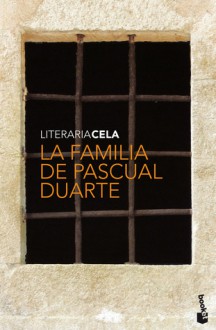 LITERARIACELA
LA FAMILIA DE PASCUAL DUARTE

booket